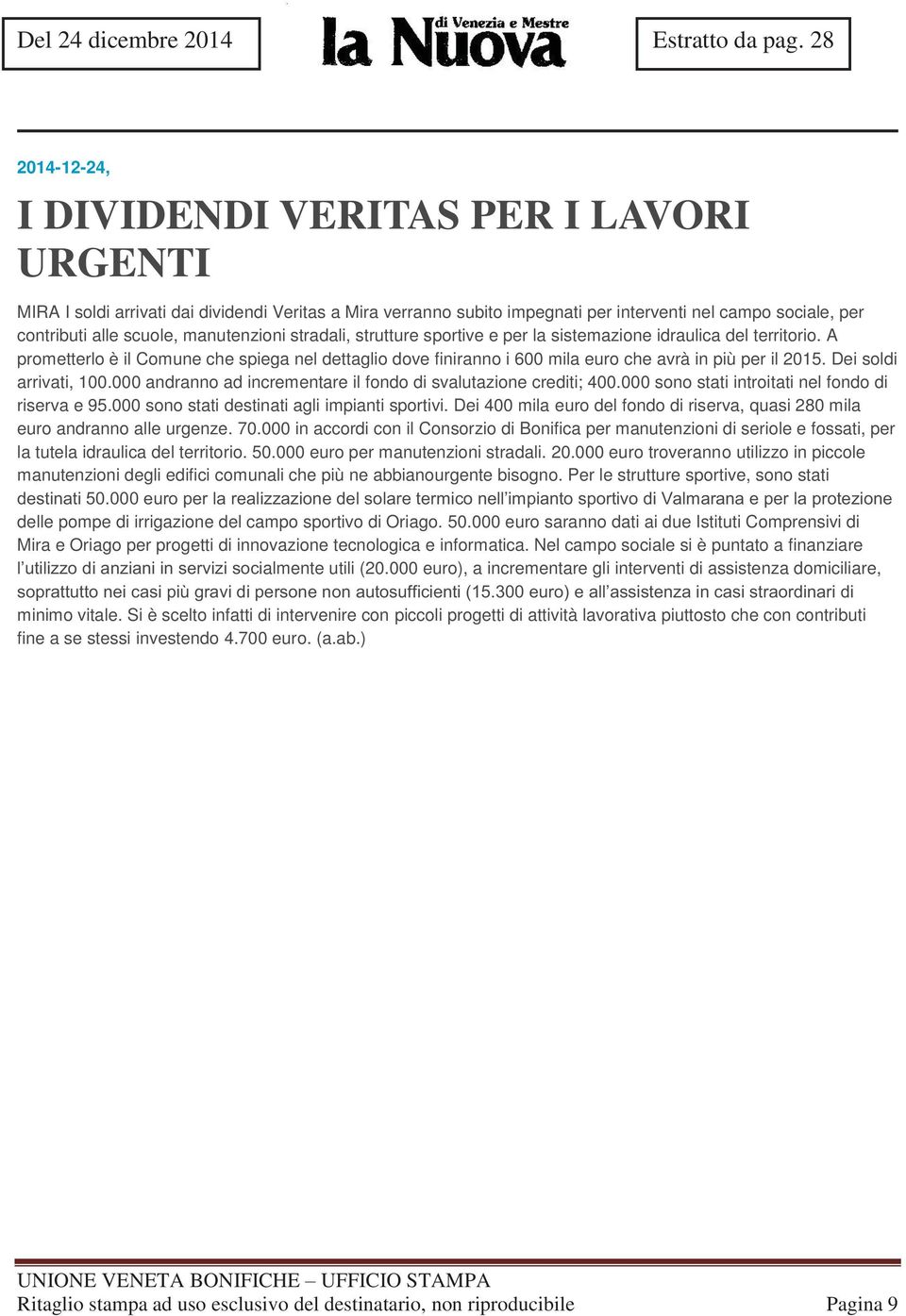 Del 24 dicembre 2014

la Nuova di Venezia e Mestre

Estratto da pag. 28

2014-12-24,

I DIVIDENDI VERITAS PER I LAVORI URGENTI

MIRA I soldi arrivati dai dividendi Veritas a Mira verranno subito impegnati per interventi nel campo sociale, per contributi alle scuole, manutenzioni stradali, strutture sportive e per la sistemazione idraulica del territorio. A prometterlo è il Comune che spiega nel dettaglio dove finiranno i 600 mila euro che avrà in più per il 2015. Dei soldi arrivati, 100.000 andranno ad incrementare il fondo di svalutazione crediti; 400.000 sono stati introitati nel fondo di riserva e 95.000 sono stati destinati agli impianti sportivi. Dei 400 mila euro del fondo di riserva, quasi 280 mila euro andranno alle urgenze. 70.000 in accordi con il Consorzio di Bonifica per manutenzioni di seriole e fossati, per la tutela idraulica del territorio. 50.000 euro per manutenzioni stradali. 20.000 euro troveranno utilizzo in piccole manutenzioni degli edifici comunali che più ne abbianourgente bisogno. Per le strutture sportive, sono stati destinati 50.000 euro per la realizzazione del solare termico nell'impianto sportivo di Valmarana e per la protezione delle pompe di irrigazione del campo sportivo di Oriago. 50.000 euro saranno dati ai due Istituti Comprensivi di Mira e Oriago per progetti di innovazione tecnologica e informatica. Nel campo sociale si è puntato a finanziare l'utilizzo di anziani in servizi socialmente utili (20.000 euro), a incrementare gli interventi di assistenza domiciliare, soprattutto nei casi più gravi di persone non autosufficienti (15.300 euro) e all'assistenza in casi straordinari di minimo vitale. Si è scelto infatti di intervenire con piccoli progetti di attività lavorativa piuttosto che con contributi fine a se stessi investendo 4.700 euro. (a.ab.)

UNIONE VENETA BONIFICHE – UFFICIO STAMPA
Ritaglio stampa ad uso esclusivo del destinatario, non riproducibile

Pagina 9